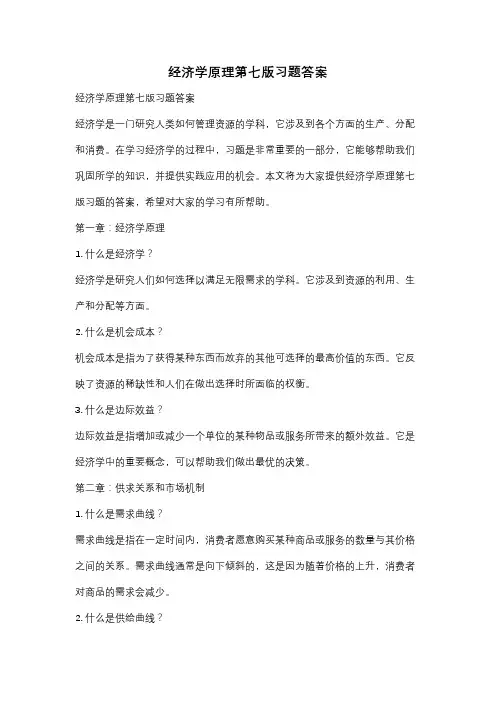 经济学原理第七版习题答案

经济学原理第七版习题答案

经济学是一门研究人类如何管理资源的学科，它涉及到各个方面的生产、分配和消费。在学习经济学的过程中，习题是非常重要的一部分，它能够帮助我们巩固所学的知识，并提供实践应用的机会。本文将为大家提供经济学原理第七版习题的答案，希望对大家的学习有所帮助。

第一章：经济学原理

1. 什么是经济学？

经济学是研究人们如何选择以满足无限需求的学科。它涉及到资源的利用、生产和分配等方面。

2. 什么是机会成本？

机会成本是指为了获得某种东西而放弃的其他可选择的最高价值的东西。它反映了资源的稀缺性和人们在做出选择时所面临的权衡。

3. 什么是边际效益？

边际效益是指增加或减少一个单位的某种物品或服务所带来的额外效益。它是经济学中的重要概念，可以帮助我们做出最优的决策。

第二章：供求关系和市场机制

1. 什么是需求曲线？

需求曲线是指在一定时间内，消费者愿意购买某种商品或服务的数量与其价格之间的关系。需求曲线通常是向下倾斜的，这是因为随着价格的上升，消费者对商品的需求会减少。

2. 什么是供给曲线？